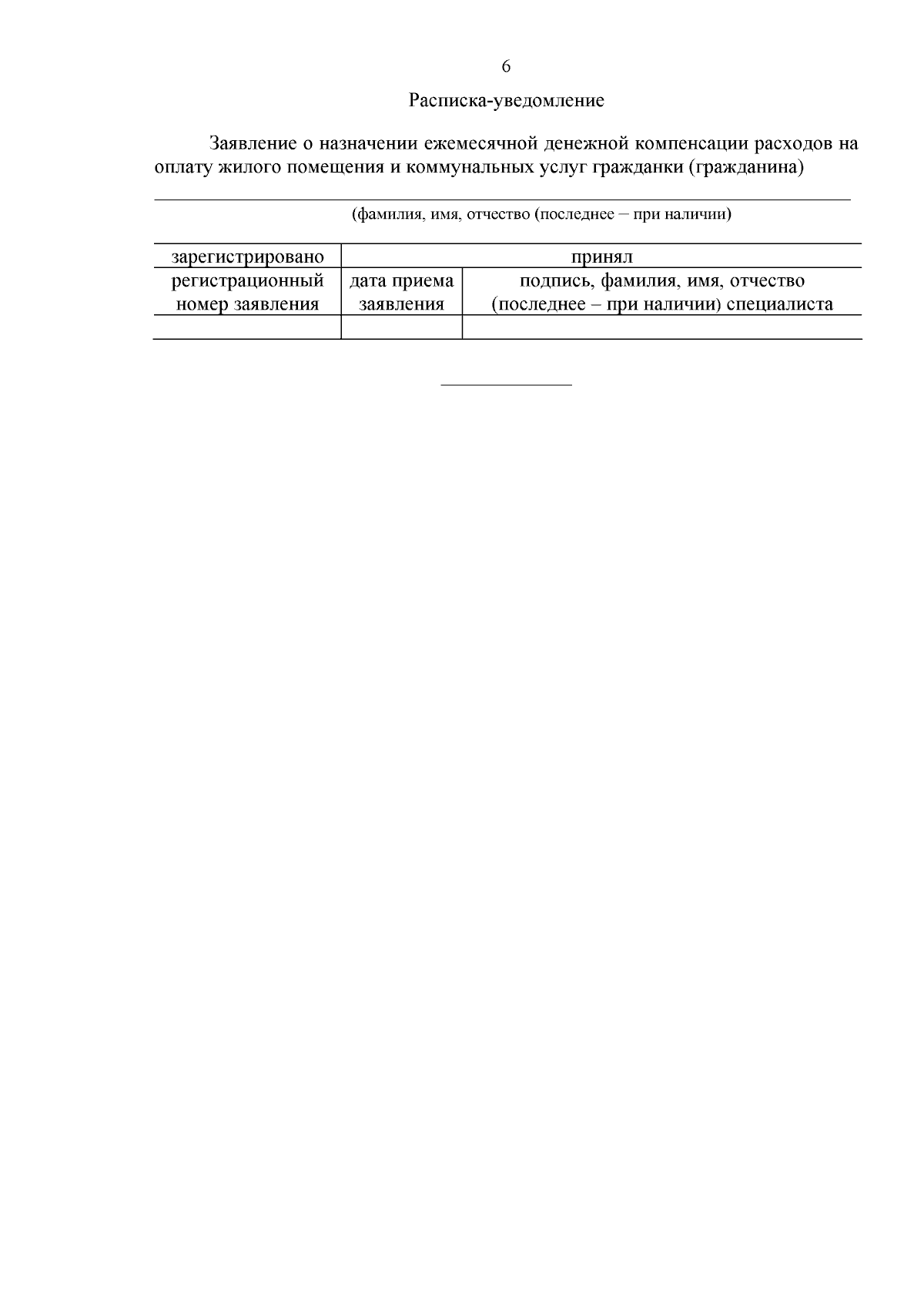 6

Расписка-уведомление

Заявление о назначении ежемесячной денежной компенсации расходов на оплату жилого помещения и коммунальных услуг гражданки (гражданина)

____
(фамилия, имя, отчество (последнее – при наличии)

| зарегистрировано | принял | |
|---|---|---|
| регистрационный номер заявления | дата приема заявления | подпись, фамилия, имя, отчество (последнее – при наличии) специалиста |
| | | |